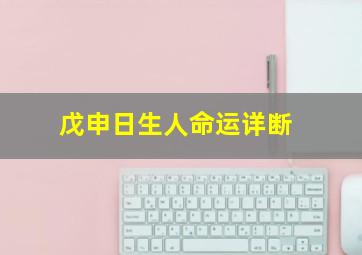 戊申日生人命运详断